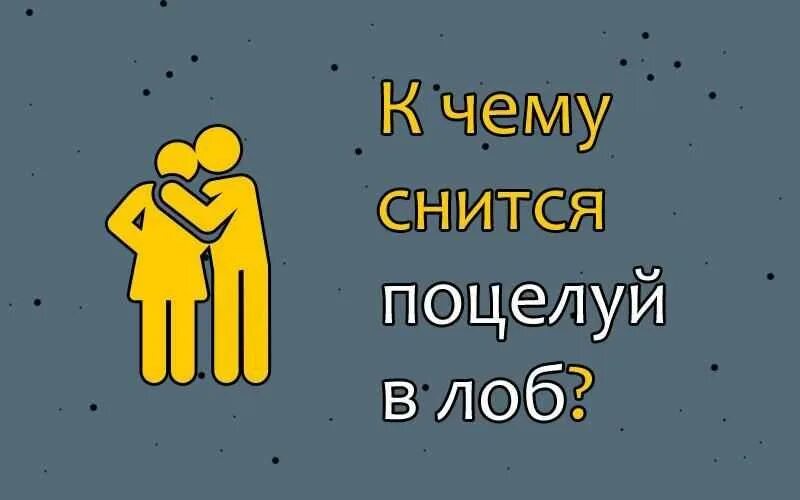 К чему снится поцелуй в лоб?